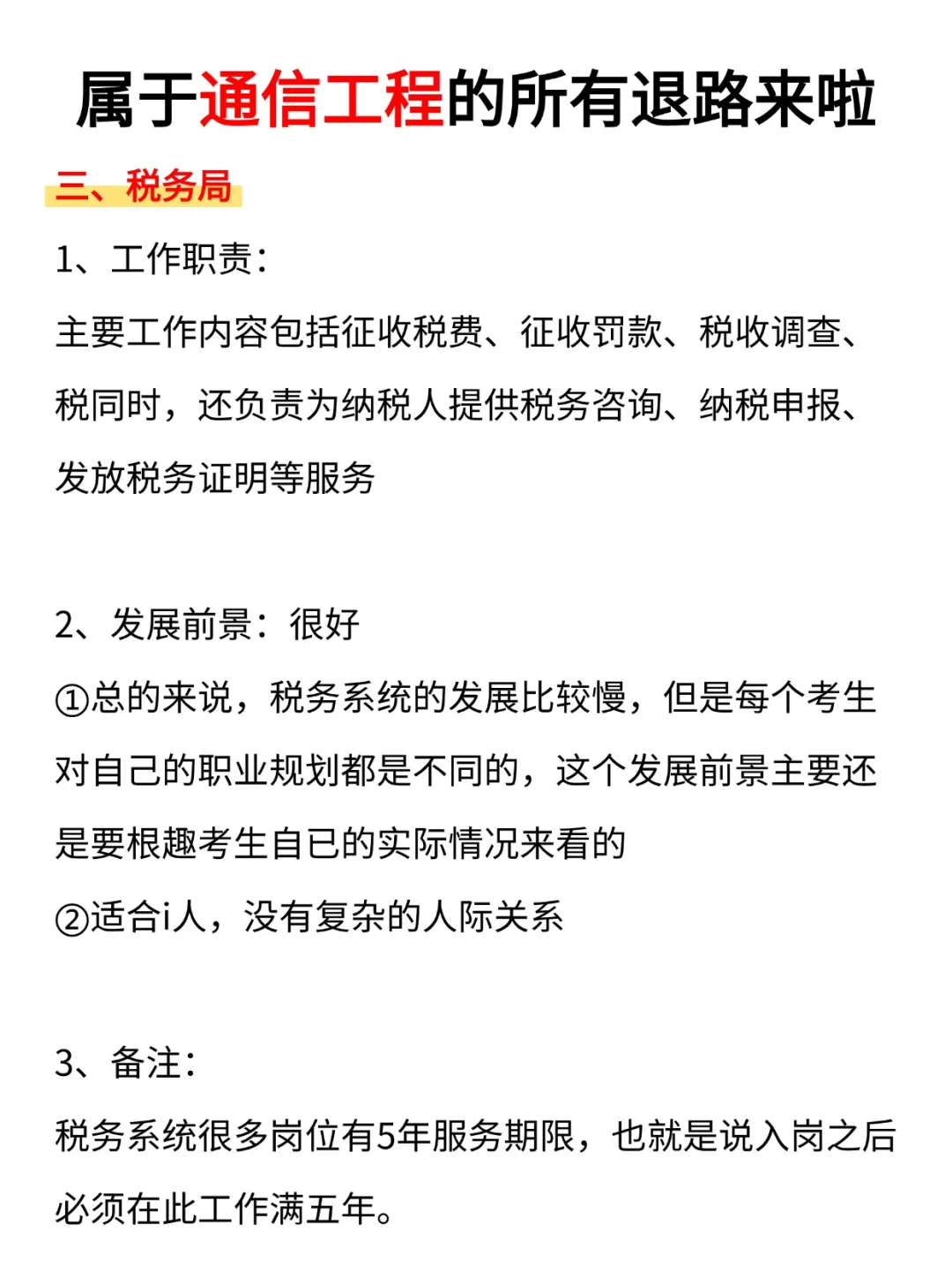 属于通信工程的所有退路来啦

三、税务局

1、工作职责：

主要工作内容包括征收税费、征收罚款、税收调查、税同时，还负责为纳税人提供税务咨询、纳税申报、发放税务证明等服务

2、发展前景：很好

①总的来说，税务系统的发展比较慢，但是每个考生对自己的职业规划都是不同的，这个发展前景主要还是要根趣考生自已的实际情况来看的

②适合i人，没有复杂的人际关系

3、备注：

税务系统很多岗位有5年服务期限，也就是说入岗之后必须在此工作满五年。